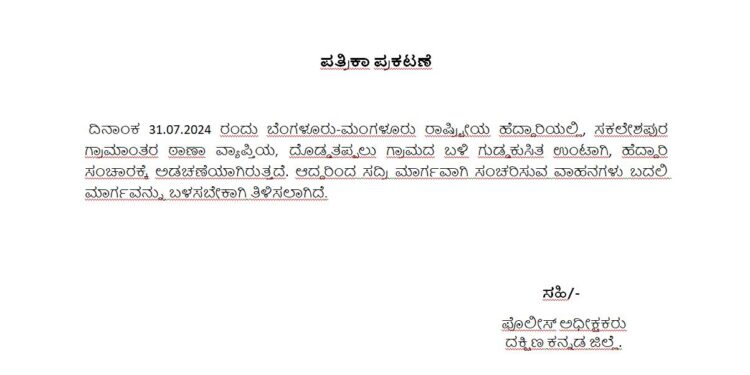 ಪತ್ರಿಕಾ ಪ್ರಕಟಣೆ

ದಿನಾಂಕ 31.07.2024 ರಂದು ಬೆಂಗಳೂರು-ಮಂಗಳೂರು ರಾಷ್ಟ್ರೀಯ ಹೆದ್ದಾರಿಯಲ್ಲಿ, ಸಕಲೇಶಪುರ ಗ್ರಾಮಾಂತರ ಠಾಣಾ ವ್ಯಾಪ್ತಿಯ, ದೊಡ್ಡತಪ್ಪಲು ಗ್ರಾಮದ ಬಳಿ ಗುಡ್ಡಕುಸಿತ ಉಂಟಾಗಿ, ಹೆದ್ದಾರಿ ಸಂಚಾರಕ್ಕೆ ಅಡಚಣೆಯಾಗಿರುತ್ತದೆ. ಆದ್ದರಿಂದ ಸದ್ರಿ ಮಾರ್ಗವಾಗಿ ಸಂಚರಿಸುವ ವಾಹನಗಳು ಬದಲಿ ಮಾರ್ಗವನ್ನು ಬಳಸಬೇಕಾಗಿ ತಿಳಿಸಲಾಗಿದೆ.

ಸಹಿ/-

ಪೊಲೀಸ್ ಅಧೀಕ್ಷಕರು
ದಕ್ಷಿಣ ಕನ್ನಡ ಜಿಲ್ಲೆ.